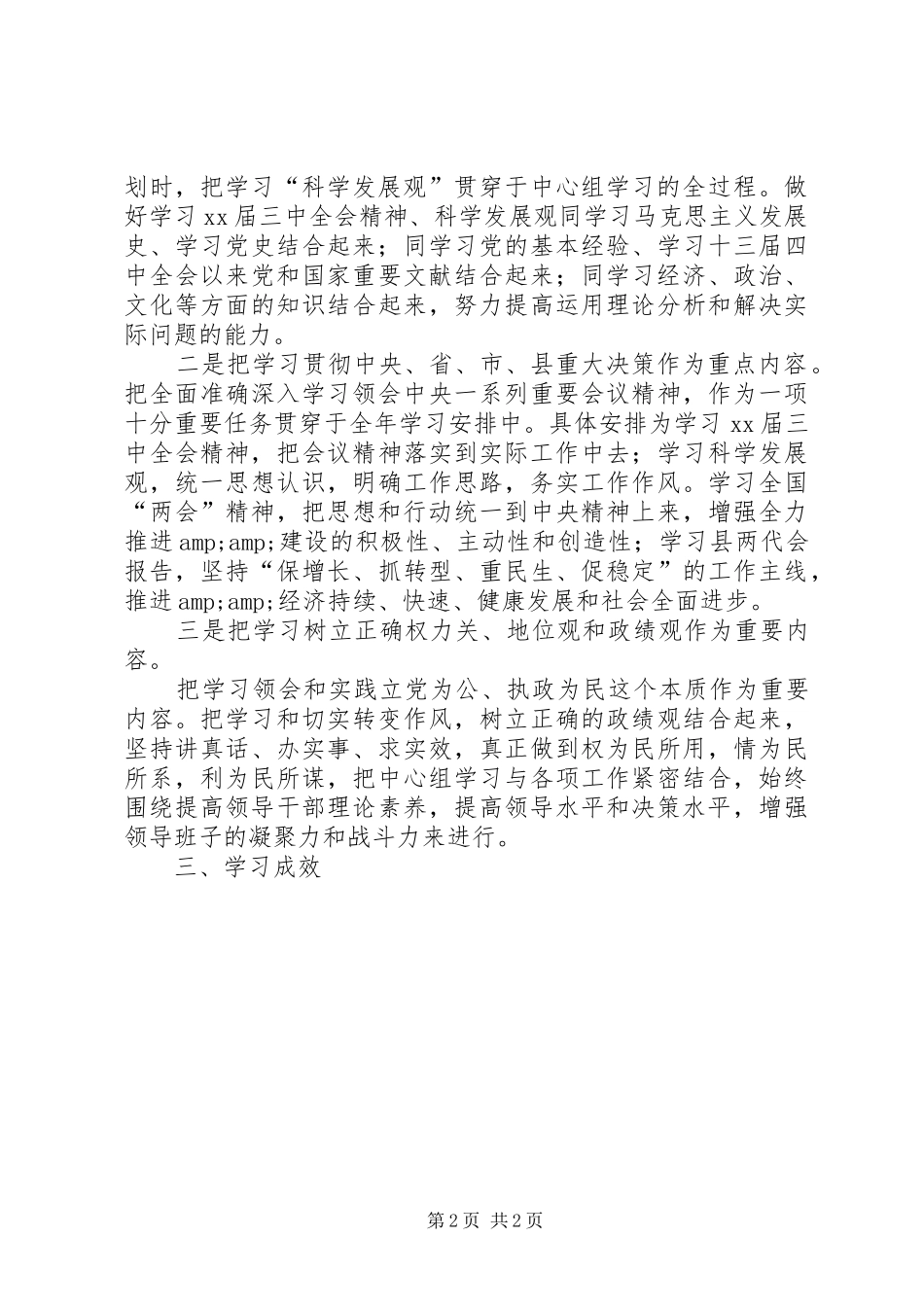 划时，把学习“科学发展观”贯穿于中心组学习的全过程。做好学习xx届三中全会精神、科学发展观同学习马克思主义发展史、学习党史结合起来；同学习党的基本经验、学习十三届四中全会以来党和国家重要文献结合起来；同学习经济、政治、文化等方面的知识结合起来，努力提高运用理论分析和解决实际问题的能力。

二是把学习贯彻中央、省、市、县重大决策作为重点内容。把全面准确深入学习领会中央一系列重要会议精神，作为一项十分重要任务贯穿于全年学习安排中。具体安排为学习xx届三中全会精神，把会议精神落实到实际工作中去；学习科学发展观，统一思想认识，明确工作思路，务实工作作风。学习全国“两会”精神，把思想和行动统一到中央精神上来，增强全力推进amp;amp;建设的积极性、主动性和创造性；学习县两代会报告，坚持“保增长、抓转型、重民生、促稳定”的工作主线，推进amp;amp;经济持续、快速、健康发展和社会全面进步。

三是把学习树立正确权力关、地位观和政绩观作为重要内容。

把学习领会和实践立党为公、执政为民这个本质作为重要内容。把学习和切实转变作风，树立正确的政绩观结合起来，坚持讲真话、办实事、求实效，真正做到权为民所用，情为民所系，利为民所谋，把中心组学习与各项工作紧密结合，始终围绕提高领导干部理论素养，提高领导水平和决策水平，增强领导班子的凝聚力和战斗力来进行。

三、学习成效

第2页 共2页